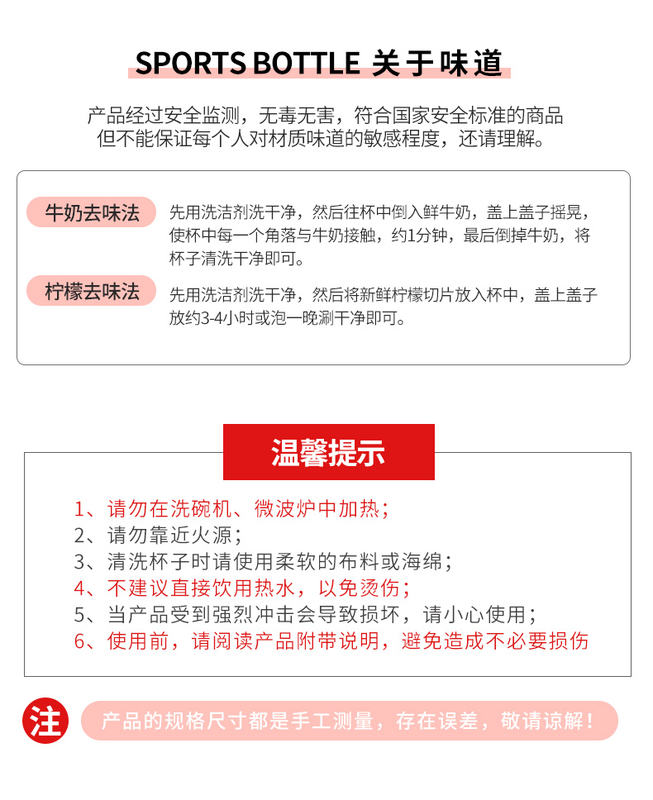 SPORTS BOTTLE 关于味道

产品经过安全监测，无毒无害，符合国家安全标准的商品
但不能保证每个人对材质味道的敏感程度，还请理解。

牛奶去味法

先用洗洁剂洗干净，然后往杯中倒入鲜牛奶，盖上盖子摇晃，使杯中每一个角落与牛奶接触，约1分钟，最后倒掉牛奶，将杯子清洗干净即可。

柠檬去味法

先用洗洁剂洗干净，然后将新鲜柠檬切片放入杯中，盖上盖子放约3-4小时或泡一晚涮干净即可。

温馨提示

1、请勿在洗碗机、微波炉中加热；
2、请勿靠近火源；
3、清洗杯子时请使用柔软的布料或海绵；
4、不建议直接饮用热水，以免烫伤；
5、当产品受到强烈冲击会导致损坏，请小心使用；
6、使用前，请阅读产品附带说明，避免造成不必要损伤

注

产品的规格尺寸都是手工测量，存在误差，敬请谅解！